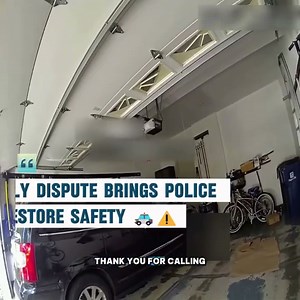 “

LY DISPUTE BRINGS POLICE

ESTORE SAFETY 🚓 ⚠️

THANK YOU FOR CALLING